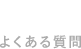 よくある質問